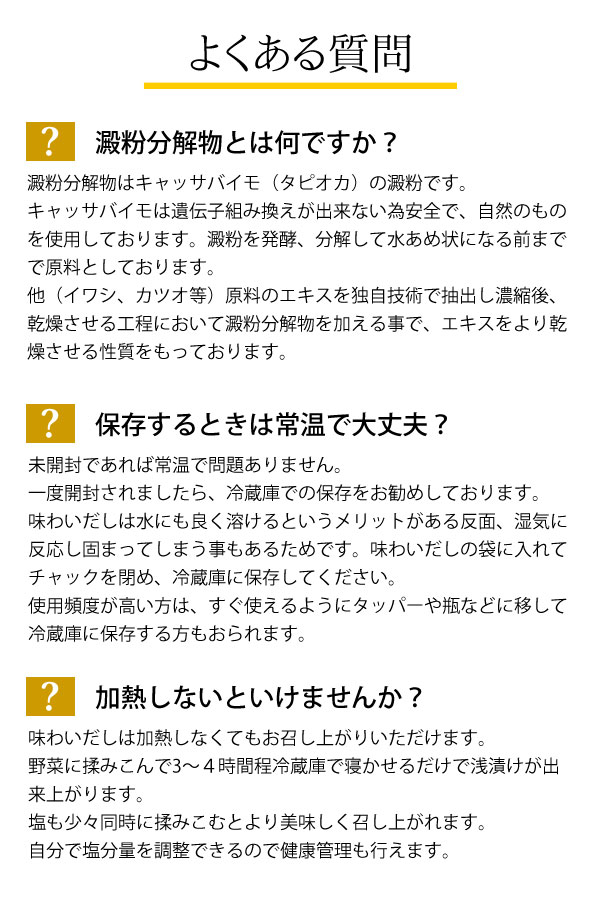 よくある質問

? 澱粉分解物とは何ですか？

澱粉分解物はキャッサバイモ（タピオカ）の澱粉です。
キャッサバイモは遺伝子組み換えが出来ない為安全で、自然のものを使用しております。澱粉を発酵、分解して水あめ状になる前までで原料としております。
他（イワシ、カツオ等）原料のエキスを独自技術で抽出し濃縮後、乾燥させる工程において澱粉分解物を加える事で、エキスをより乾燥させる性質をもっております。

? 保存するときは常温で大丈夫？

未開封であれば常温で問題ありません。
一度開封されましたら、冷蔵庫での保存をお勧めしております。
味わいだしは水にも良く溶けるというメリットがある反面、湿気に反応し固まってしまう事もあるためです。味わいだしの袋に入れてチャックを閉め、冷蔵庫に保存してください。
使用頻度が高い方は、すぐ使えるようにタッパーや瓶などに移して冷蔵庫に保存する方もおられます。

? 加熱しないといけませんか？

味わいだしは加熱しなくてもお召し上がりいただけます。
野菜に揉みこんで3～４時間程冷蔵庫で寝かせるだけで浅漬けが出来上がります。
塩も少々同時に揉みこむとより美味しく召し上がれます。
自分で塩分量を調整できるので健康管理も行えます。